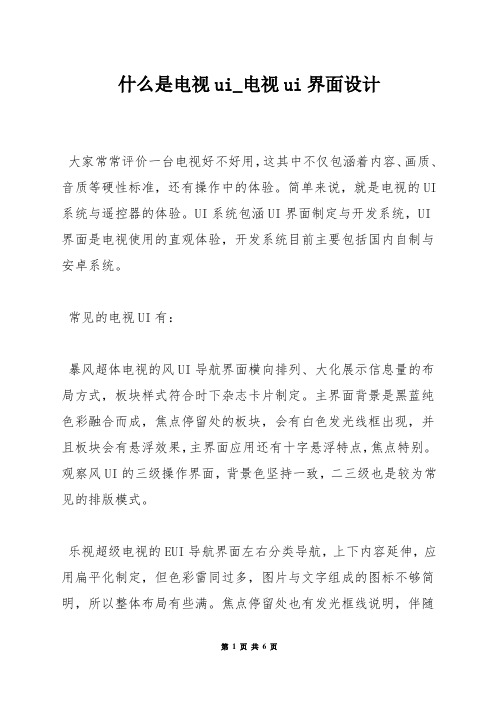 什么是电视ui_电视ui界面设计

大家常常评价一台电视好不好用，这其中不仅包涵着内容、画质、音质等硬性标准，还有操作中的体验。简单来说，就是电视的UI系统与遥控器的体验。UI系统包涵UI界面制定与开发系统，UI界面是电视使用的直观体验，开发系统目前主要包括国内自制与安卓系统。

常见的电视UI有：

暴风超体电视的风UI导航界面横向排列、大化展示信息量的布局方式，板块样式符合时下杂志卡片制定。主界面背景是黑蓝纯色彩融合而成，焦点停留处的板块，会有白色发光线框出现，并且板块会有悬浮效果，主界面应用还有十字悬浮特点，焦点特别。观察风UI的三级操作界面，背景色坚持一致，二三级也是较为常见的排版模式。

乐视超级电视的EUI导航界面左右分类导航，上下内容延伸，应用扁平化制定，但色彩雷同过多，图片与文字组成的图标不够简明，所以整体布局有些满。焦点停留处也有发光框线说明，伴随

第 1 页 共 6 页